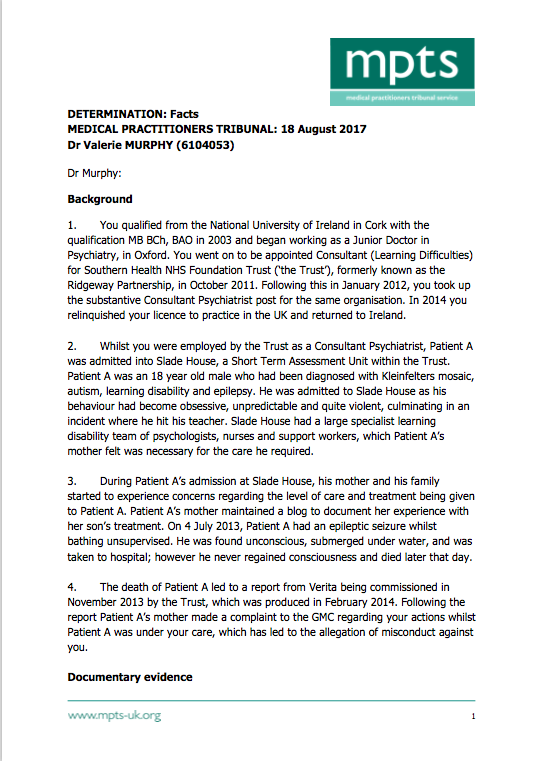 mpts
medical practitioners tribunal service

DETERMINATION: Facts
MEDICAL PRACTITIONERS TRIBUNAL: 18 August 2017
Dr Valerie MURPHY (6104053)

Dr Murphy:

Background

1. You qualified from the National University of Ireland in Cork with the qualification MB BCh, BAO in 2003 and began working as a Junior Doctor in Psychiatry, in Oxford. You went on to be appointed Consultant (Learning Difficulties) for Southern Health NHS Foundation Trust ('the Trust'), formerly known as the Ridgeway Partnership, in October 2011. Following this in January 2012, you took up the substantive Consultant Psychiatrist post for the same organisation. In 2014 you relinquished your licence to practice in the UK and returned to Ireland.

2. Whilst you were employed by the Trust as a Consultant Psychiatrist, Patient A was admitted into Slade House, a Short Term Assessment Unit within the Trust. Patient A was an 18 year old male who had been diagnosed with Kleinfelters mosaic, autism, learning disability and epilepsy. He was admitted to Slade House as his behaviour had become obsessive, unpredictable and quite violent, culminating in an incident where he hit his teacher. Slade House had a large specialist learning disability team of psychologists, nurses and support workers, which Patient A's mother felt was necessary for the care he required.

3. During Patient A's admission at Slade House, his mother and his family started to experience concerns regarding the level of care and treatment being given to Patient A. Patient A's mother maintained a blog to document her experience with her son's treatment. On 4 July 2013, Patient A had an epileptic seizure whilst bathing unsupervised. He was found unconscious, submerged under water, and was taken to hospital; however he never regained consciousness and died later that day.

4. The death of Patient A led to a report from Verita being commissioned in November 2013 by the Trust, which was produced in February 2014. Following the report Patient A's mother made a complaint to the GMC regarding your actions whilst Patient A was under your care, which has led to the allegation of misconduct against you.

Documentary evidence

www.mpts-uk.org 1